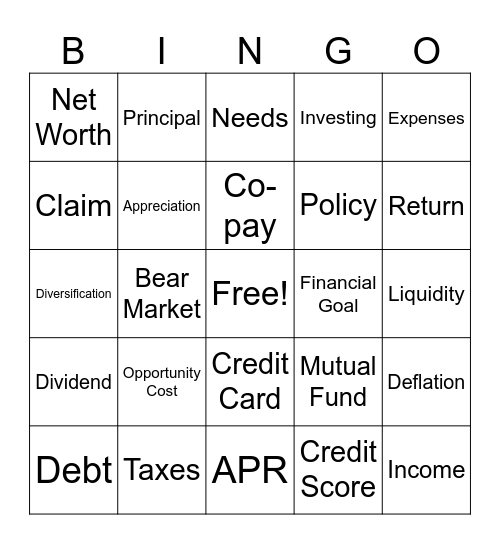 | B | I | N | G | O |
|---|---|---|---|---|
| Net Worth | Principal | Needs | Investing | Expenses |
| Claim | Appreciation | Co-pay | Policy | Return |
| Diversification | Bear Market | Free! | Financial Goal | Liquidity |
| Dividend | Opportunity Cost | Credit Card | Mutual Fund | Deflation |
| Debt | Taxes | APR | Credit Score | Income |